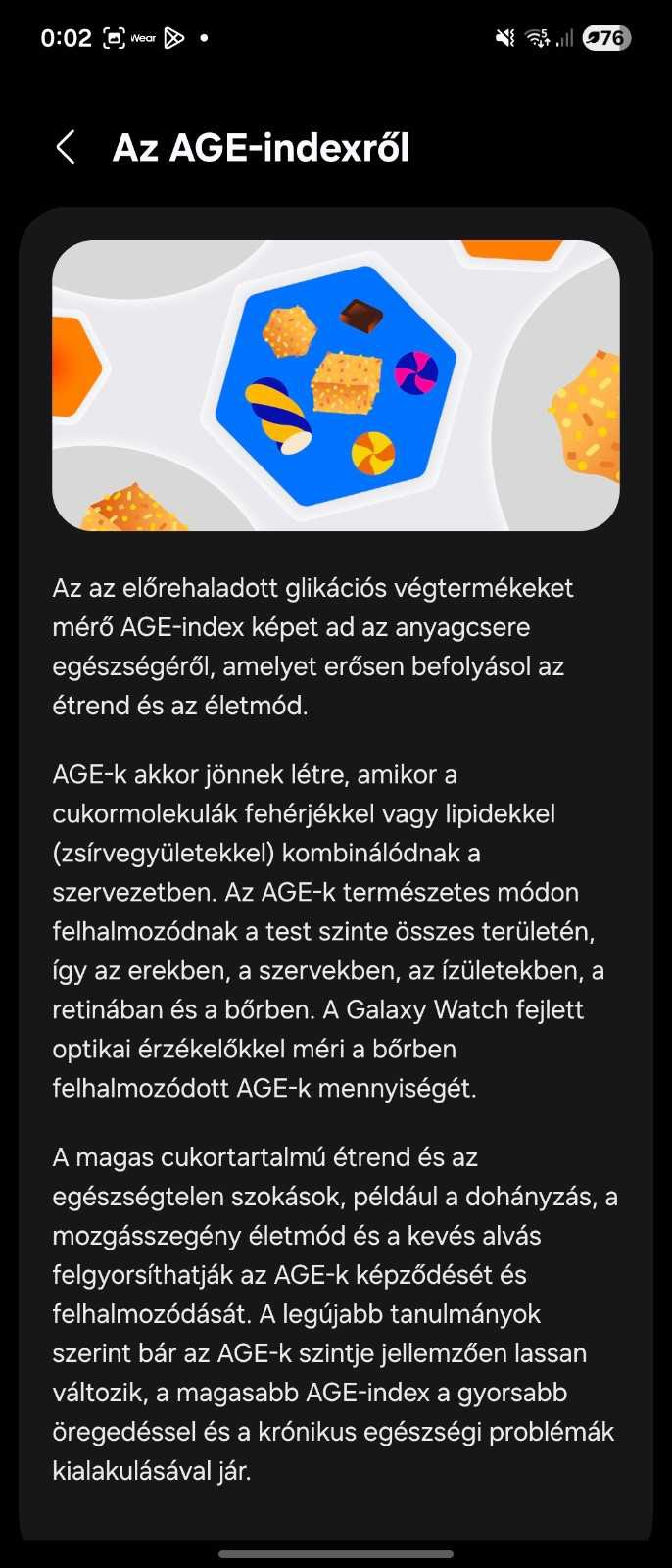 0:02 Wear 76

Az AGE-indexről

Az az előrehaladott glikációs végtermékeket mérő AGE-index képet ad az anyagcsere egészségéről, amelyet erősen befolyásol az étrend és az életmód.

AGE-k akkor jönnek létre, amikor a cukormolekulák fehérjékkel vagy lipidekkel (zsírvegyületekkel) kombinálódnak a szervezetben. Az AGE-k természetes módon felhalmozódnak a test szinte összes területén, így az erekben, a szervekben, az ízületekben, a retinában és a bőrben. A Galaxy Watch fejlett optikai érzékelőkkel méri a bőrben felhalmozódott AGE-k mennyiségét.

A magas cukortartalmú étrend és az egészségtelen szokások, például a dohányzás, a mozgásszegény életmód és a kevés alvás felgyorsíthatják az AGE-k képződését és felhalmozódását. A legújabb tanulmányok szerint bár az AGE-k szintje jellemzően lassan változik, a magasabb AGE-index a gyorsabb öregedéssel és a krónikus egészségi problémák kialakulásával jár.